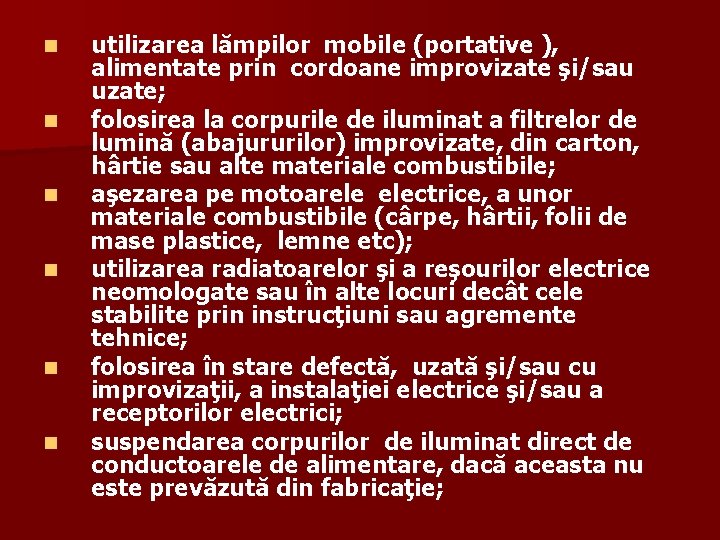 - utilizarea lămpilor  mobile (portative ), alimentate prin  cordoane improvizate şi/sau uzate;
- folosirea la corpurile de iluminat a filtrelor de lumină (abajururilor) improvizate, din carton, hârtie sau alte materiale combustibile;
- aşezarea pe motoarele  electrice, a unor materiale combustibile (cârpe, hârtii, folii de mase plastice,  lemne etc);
- utilizarea radiatoarelor şi a reşourilor electrice neomologate sau în alte locuri decât cele stabilite prin instrucţiuni sau agremente tehnice;
- folosirea în stare defectă,  uzată şi/sau cu improvizaţii, a instalaţiei electrice şi/sau a receptorilor electrici;
- suspendarea corpurilor  de iluminat direct de conductoarele de alimentare, dacă aceasta nu este prevăzută din fabricaţie;